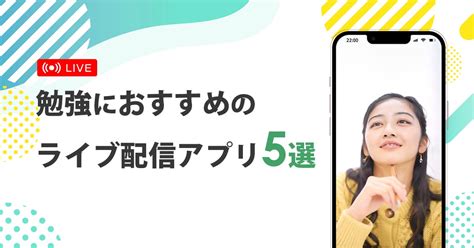 LIVE

勉強におすすめの

ライブ配信アプリ5選

22:00